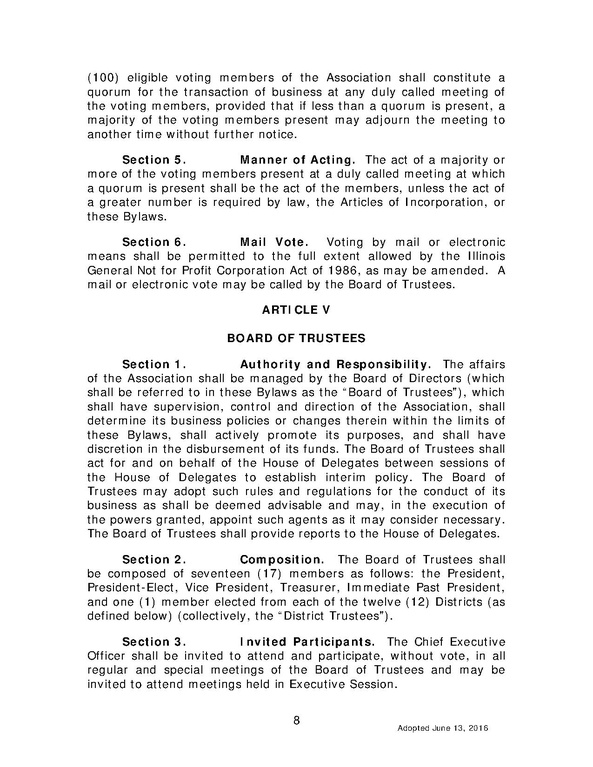 (100) eligible voting members of the Association shall constitute a quorum for the transaction of business at any duly called meeting of the voting members, provided that if less than a quorum is present, a majority of the voting members present may adjourn the meeting to another time without further notice.

Section 5. Manner of Acting. The act of a majority or more of the voting members present at a duly called meeting at which a quorum is present shall be the act of the members, unless the act of a greater number is required by law, the Articles of Incorporation, or these Bylaws.

Section 6. Mail Vote. Voting by mail or electronic means shall be permitted to the full extent allowed by the Illinois General Not for Profit Corporation Act of 1986, as may be amended. A mail or electronic vote may be called by the Board of Trustees.

ARTICLE V

BOARD OF TRUSTEES

Section 1. Authority and Responsibility. The affairs of the Association shall be managed by the Board of Directors (which shall be referred to in these Bylaws as the "Board of Trustees"), which shall have supervision, control and direction of the Association, shall determine its business policies or changes therein within the limits of these Bylaws, shall actively promote its purposes, and shall have discretion in the disbursement of its funds. The Board of Trustees shall act for and on behalf of the House of Delegates between sessions of the House of Delegates to establish interim policy. The Board of Trustees may adopt such rules and regulations for the conduct of its business as shall be deemed advisable and may, in the execution of the powers granted, appoint such agents as it may consider necessary. The Board of Trustees shall provide reports to the House of Delegates.

Section 2. Composition. The Board of Trustees shall be composed of seventeen (17) members as follows: the President, President-Elect, Vice President, Treasurer, Immediate Past President, and one (1) member elected from each of the twelve (12) Districts (as defined below) (collectively, the "District Trustees").

Section 3. Invited Participants. The Chief Executive Officer shall be invited to attend and participate, without vote, in all regular and special meetings of the Board of Trustees and may be invited to attend meetings held in Executive Session.

8

Adopted June 13, 2016